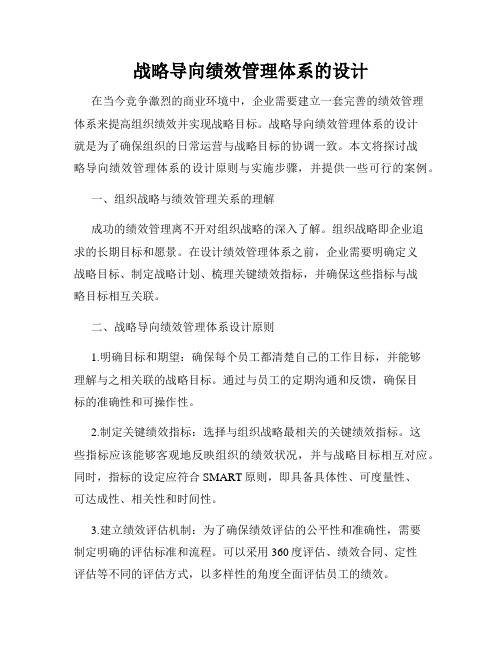 战略导向绩效管理体系的设计

在当今竞争激烈的商业环境中，企业需要建立一套完善的绩效管理体系来提高组织绩效并实现战略目标。战略导向绩效管理体系的设计就是为了确保组织的日常运营与战略目标的协调一致。本文将探讨战略导向绩效管理体系的设计原则与实施步骤，并提供一些可行的案例。

一、组织战略与绩效管理关系的理解

成功的绩效管理离不开对组织战略的深入了解。组织战略即企业追求的长期目标和愿景。在设计绩效管理体系之前，企业需要明确定义战略目标、制定战略计划、梳理关键绩效指标，并确保这些指标与战略目标相互关联。

二、战略导向绩效管理体系设计原则

1.明确目标和期望：确保每个员工都清楚自己的工作目标，并能够理解与之相关联的战略目标。通过与员工的定期沟通和反馈，确保目标的准确性和可操作性。

2.制定关键绩效指标：选择与组织战略最相关的关键绩效指标。这些指标应该能够客观地反映组织的绩效状况，并与战略目标相互对应。同时，指标的设定应符合 SMART 原则，即具备具体性、可度量性、可达成性、相关性和时间性。

3.建立绩效评估机制：为了确保绩效评估的公平性和准确性，需要制定明确的评估标准和流程。可以采用 360 度评估、绩效合同、定性评估等不同的评估方式，以多样性的角度全面评估员工的绩效。